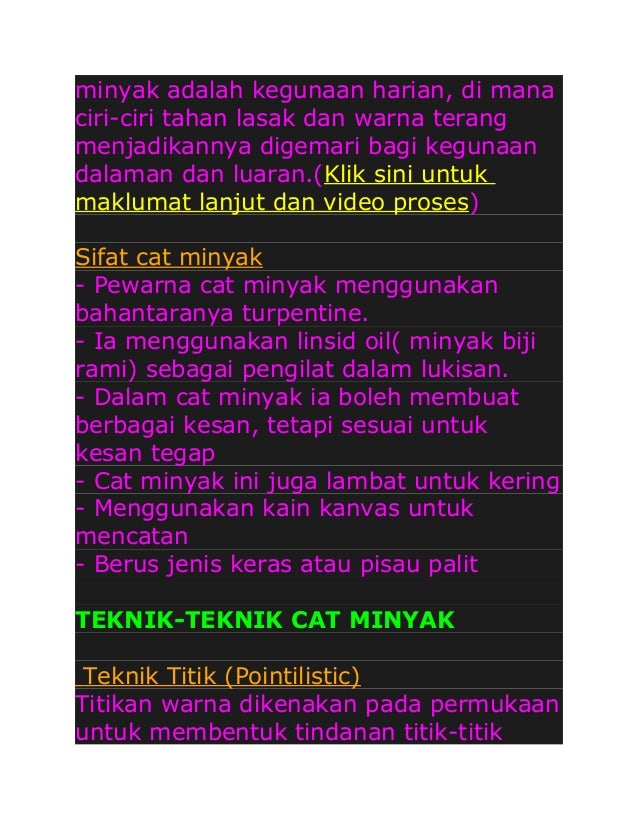 minyak adalah kegunaan harian, di mana ciri-ciri tahan lasak dan warna terang menjadikannya digemari bagi kegunaan dalaman dan luaran.(Klik sini untuk maklumat lanjut dan video proses)

Sifat cat minyak
- Pewarna cat minyak menggunakan bahantaranya turpentine.
- Ia menggunakan linsid oil( minyak biji rami) sebagai pengilat dalam lukisan.
- Dalam cat minyak ia boleh membuat berbagai kesan, tetapi sesuai untuk kesan tegap
- Cat minyak ini juga lambat untuk kering
- Menggunakan kain kanvas untuk mencatan
- Berus jenis keras atau pisau palit

TEKNIK-TEKNIK CAT MINYAK

Teknik Titik (Pointilistic)
Titikan warna dikenakan pada permukaan untuk membentuk tindanan titik-titik